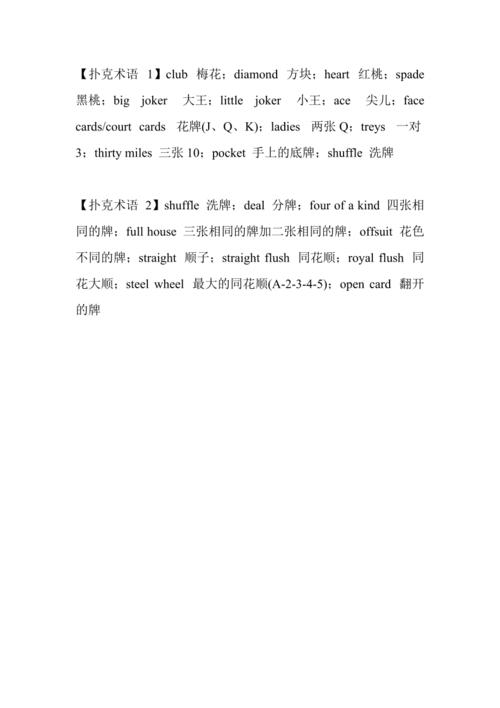 【扑克术语 1】club 梅花；diamond 方块；heart 红桃；spade 黑桃；big joker 大王；little joker 小王；ace 尖儿；face cards/court cards 花牌(J、Q、K)；ladies 两张 Q；treys 一对 3；thirty miles 三张 10；pocket 手上的底牌；shuffle 洗牌

【扑克术语 2】shuffle 洗牌；deal 分牌；four of a kind 四张相同的牌；full house 三张相同的牌加二张相同的牌；offsuit 花色不同的牌；straight 顺子；straight flush 同花顺；royal flush 同花大顺；steel wheel 最大的同花顺(A-2-3-4-5)；open card 翻开的牌